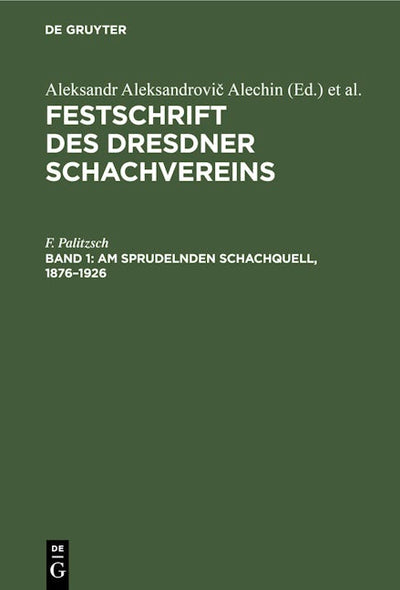 DE GRUYTER

Aleksandr Aleksandrovič Alechin (Ed.) et al.

FESTSCHRIFT DES DRESDNER SCHACHVEREINS

F. Palitzsch

BAND 1: AM SPRUDELNDEN SCHACHQUELL, 1876–1926

DE G